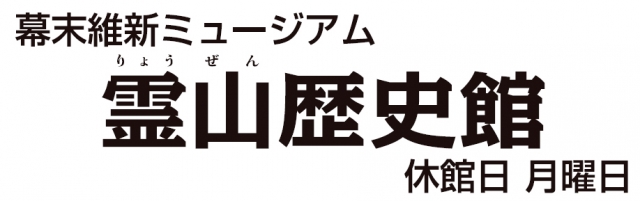 幕末維新ミュージアム

りょうぜん
霊山歴史館

休館日 月曜日